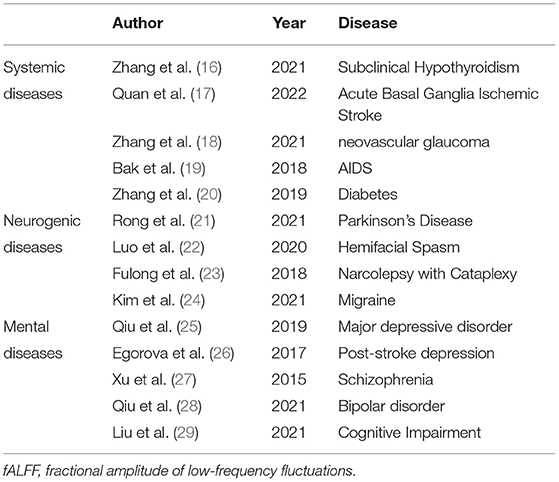 | | Author | Year | Disease |
|---|---|---|---|
| Systemic diseases | Zhang et al. (16) | 2021 | Subclinical Hypothyroidism |
| | Quan et al. (17) | 2022 | Acute Basal Ganglia Ischemic Stroke |
| | Zhang et al. (18) | 2021 | neovascular glaucoma |
| | Bak et al. (19) | 2018 | AIDS |
| | Zhang et al. (20) | 2019 | Diabetes |
| Neurogenic diseases | Rong et al. (21) | 2021 | Parkinson's Disease |
| | Luo et al. (22) | 2020 | Hemifacial Spasm |
| | Fulong et al. (23) | 2018 | Narcolepsy with Cataplexy |
| | Kim et al. (24) | 2021 | Migraine |
| Mental diseases | Qiu et al. (25) | 2019 | Major depressive disorder |
| | Egorova et al. (26) | 2017 | Post-stroke depression |
| | Xu et al. (27) | 2015 | Schizophrenia |
| | Qiu et al. (28) | 2021 | Bipolar disorder |
| | Liu et al. (29) | 2021 | Cognitive Impairment |

fALFF, fractional amplitude of low-frequency fluctuations.